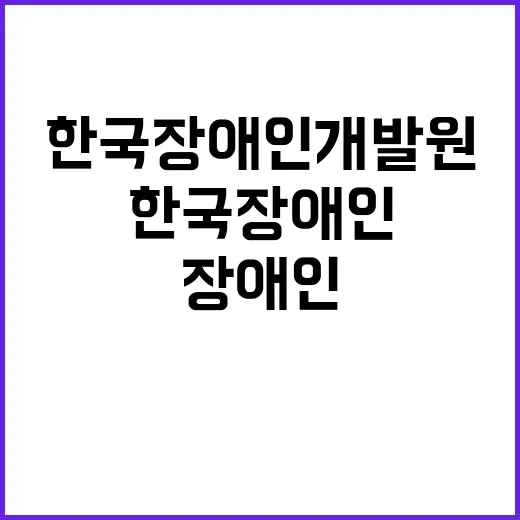 한국장애인개발원
한국장애인
장애인